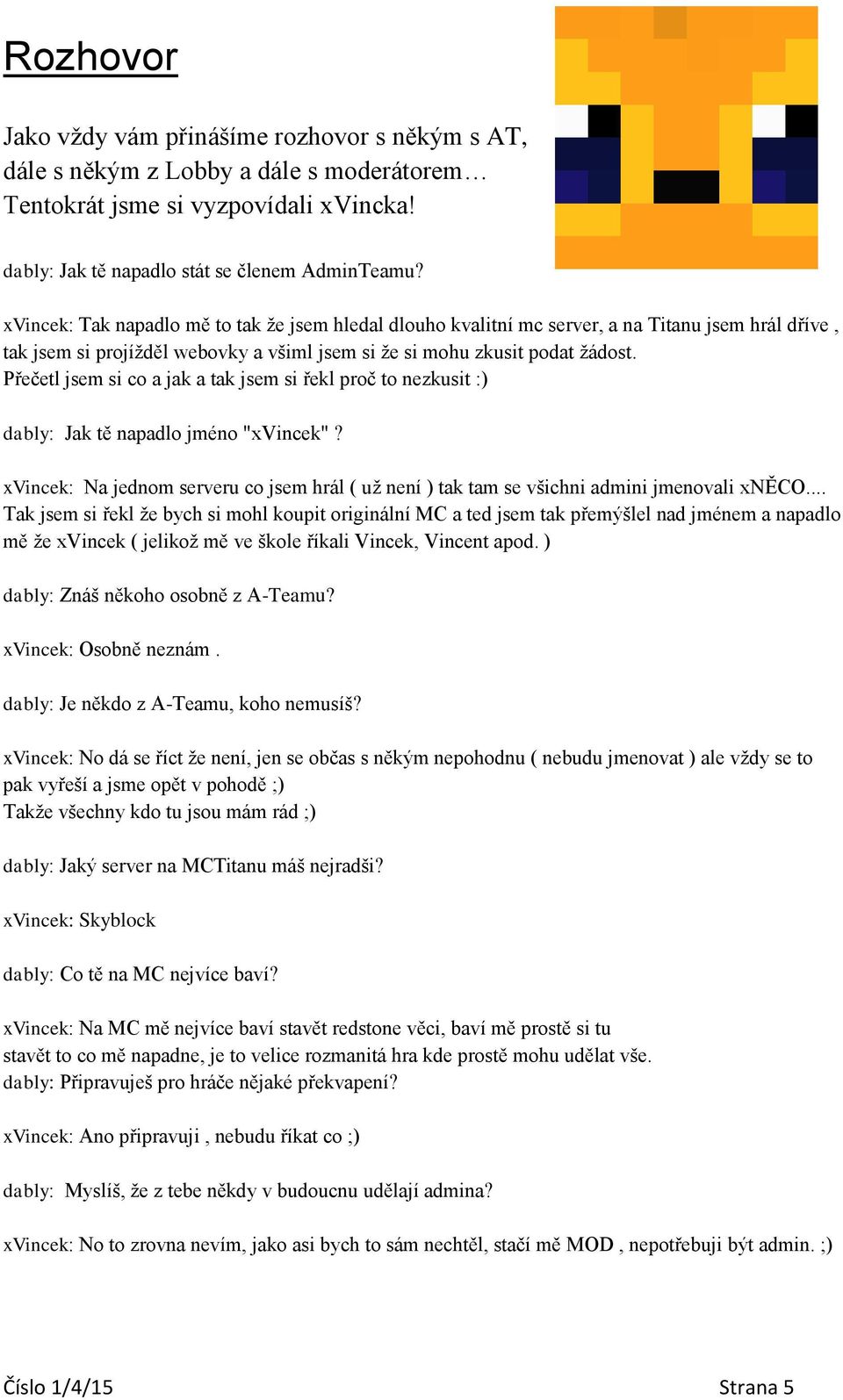 Rozhovor

Jako vždy vám přinášíme rozhovor s někým s AT, dále s někým z Lobby a dále s moderátorem… Tentokrát jsme si vyzpovídali xVincka!

dably: Jak tě napadlo stát se členem AdminTeamu?

xVincek: Tak napadlo mě to tak že jsem hledal dlouho kvalitní mc server, a na Titanu jsem hrál dříve , tak jsem si projížděl webovky a všiml jsem si že si mohu zkusit podat žádost. Přečetl jsem si co a jak a tak jsem si řekl proč to nezkusit :)

dably: Jak tě napadlo jméno "xVincek" ?

xVincek: Na jednom serveru co jsem hrál ( už není ) tak tam se všichni admini jmenovali xNĚCO.... Tak jsem si řekl že bych si mohl koupit originální MC a ted jsem tak přemýšlel nad jménem a napadlo mě že xVincek ( jelikož mě ve škole říkali Vincek, Vincent apod. )

dably: Znáš někoho osobně z A-Teamu?

xVincek: Osobně neznám .

dably: Je někdo z A-Teamu, koho nemusíš?

xVincek: No dá se říct že není, jen se občas s někým nepohodnu ( nebudu jmenovat ) ale vždy se to pak vyřeší a jsme opět v pohodě ;)
Takže všechny kdo tu jsou mám rád ;)

dably: Jaký server na MCTitanu máš nejradši?

xVincek: Skyblock

dably: Co tě na MC nejvíce baví?

xVincek: Na MC mě nejvíce baví stavět redstone věci, baví mě prostě si tu stavět to co mě napadne, je to velice rozmanitá hra kde prostě mohu udělat vše.
dably: Připravuješ pro hráče nějaké překvapení?

xVincek: Ano připravuji , nebudu říkat co ;)

dably: Myslíš, že z tebe někdy v budoucnu udělají admina?

xVincek: No to zrovna nevím, jako asi bych to sám nechtěl, stačí mě MOD , nepotřebuji být admin. ;)

Číslo 1/4/15 Strana 5